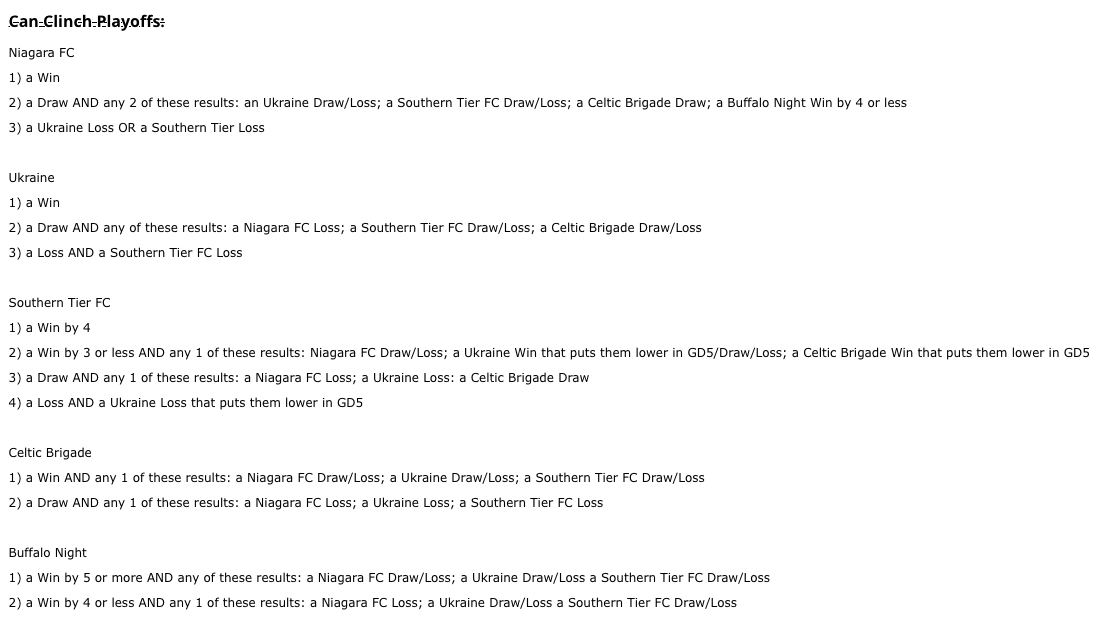 Can Clinch Playoffs:

Niagara FC
1) a Win
2) a Draw AND any 2 of these results: an Ukraine Draw/Loss; a Southern Tier FC Draw/Loss; a Celtic Brigade Draw; a Buffalo Night Win by 4 or less
3) a Ukraine Loss OR a Southern Tier Loss

Ukraine
1) a Win
2) a Draw AND any of these results: a Niagara FC Loss; a Southern Tier FC Draw/Loss; a Celtic Brigade Draw/Loss
3) a Loss AND a Southern Tier FC Loss

Southern Tier FC
1) a Win by 4
2) a Win by 3 or less AND any 1 of these results: Niagara FC Draw/Loss; a Ukraine Win that puts them lower in GD5/Draw/Loss; a Celtic Brigade Win that puts them lower in GD5
3) a Draw AND any 1 of these results: a Niagara FC Loss; a Ukraine Loss: a Celtic Brigade Draw
4) a Loss AND a Ukraine Loss that puts them lower in GD5

Celtic Brigade
1) a Win AND any 1 of these results: a Niagara FC Draw/Loss; a Ukraine Draw/Loss; a Southern Tier FC Draw/Loss
2) a Draw AND any 1 of these results: a Niagara FC Loss; a Ukraine Loss; a Southern Tier FC Loss

Buffalo Night
1) a Win by 5 or more AND any of these results: a Niagara FC Draw/Loss; a Ukraine Draw/Loss a Southern Tier FC Draw/Loss
2) a Win by 4 or less AND any 1 of these results: a Niagara FC Loss; a Ukraine Draw/Loss a Southern Tier FC Draw/Loss